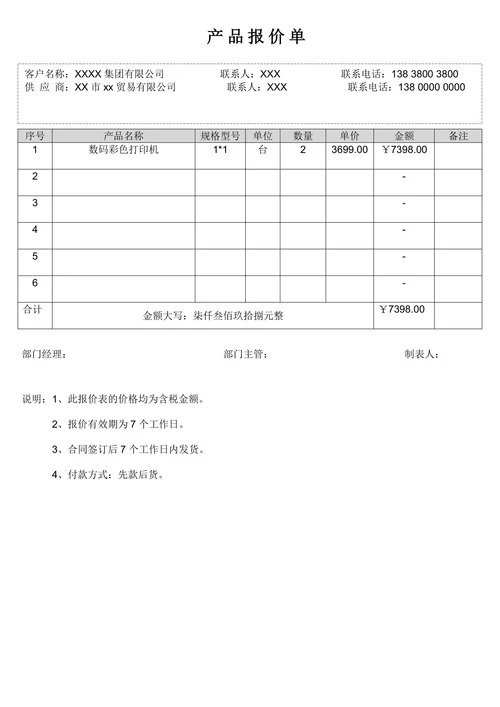 产品报价单

客户名称：XXXX 集团有限公司　　联系人：XXX　　联系电话：138 3800 3800
供 应 商：XX 市 xx 贸易有限公司　　联系人：XXX　　联系电话：138 0000 0000

| 序号 | 产品名称 | 规格型号 | 单位 | 数量 | 单价 | 金额 | 备注 |
|---|---|---|---|---|---|---|---|
| 1 | 数码彩色打印机 | 1*1 | 台 | 2 | 3699.00 | ￥7398.00 | |
| 2 | | | | | | - | |
| 3 | | | | | | - | |
| 4 | | | | | | - | |
| 5 | | | | | | - | |
| 6 | | | | | | - | |
| 合计 | 金额大写：柒仟叁佰玖拾捌元整 | | | | | ￥7398.00 | |

部门经理：　　部门主管：　　制表人：

说明：1、此报价表的价格均为含税金额。

2、报价有效期为 7 个工作日。

3、合同签订后 7 个工作日内发货。

4、付款方式：先款后货。